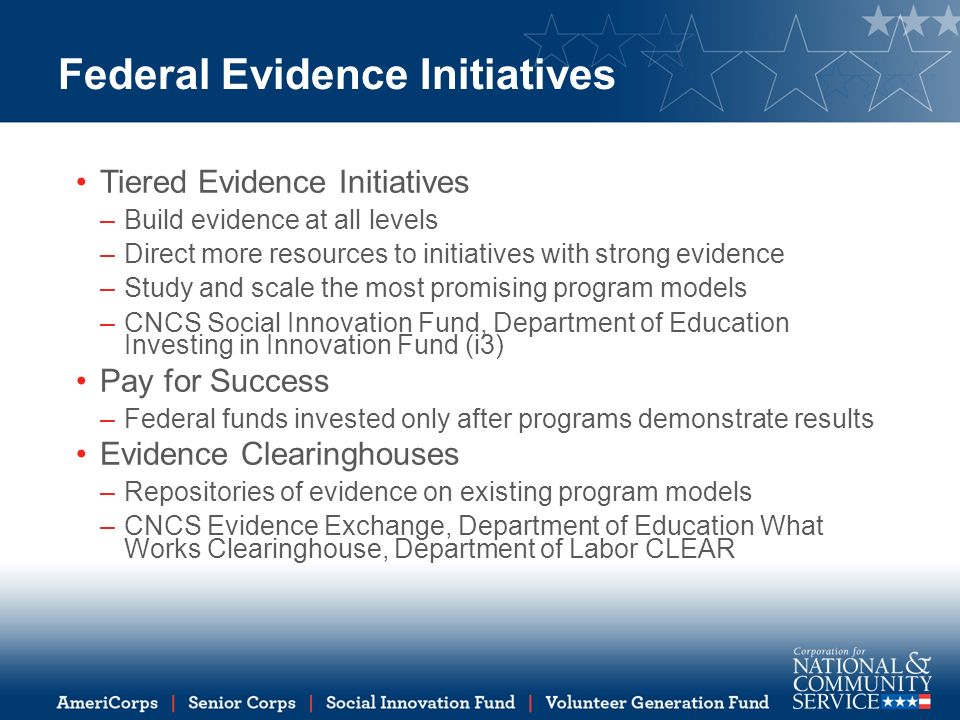 Federal Evidence Initiatives

• Tiered Evidence Initiatives
– Build evidence at all levels
– Direct more resources to initiatives with strong evidence
– Study and scale the most promising program models
– CNCS Social Innovation Fund, Department of Education Investing in Innovation Fund (i3)

• Pay for Success
– Federal funds invested only after programs demonstrate results

• Evidence Clearinghouses
– Repositories of evidence on existing program models
– CNCS Evidence Exchange, Department of Education What Works Clearinghouse, Department of Labor CLEAR

AmeriCorps | Senior Corps | Social Innovation Fund | Volunteer Generation Fund

Corporation for NATIONAL & COMMUNITY SERVICE